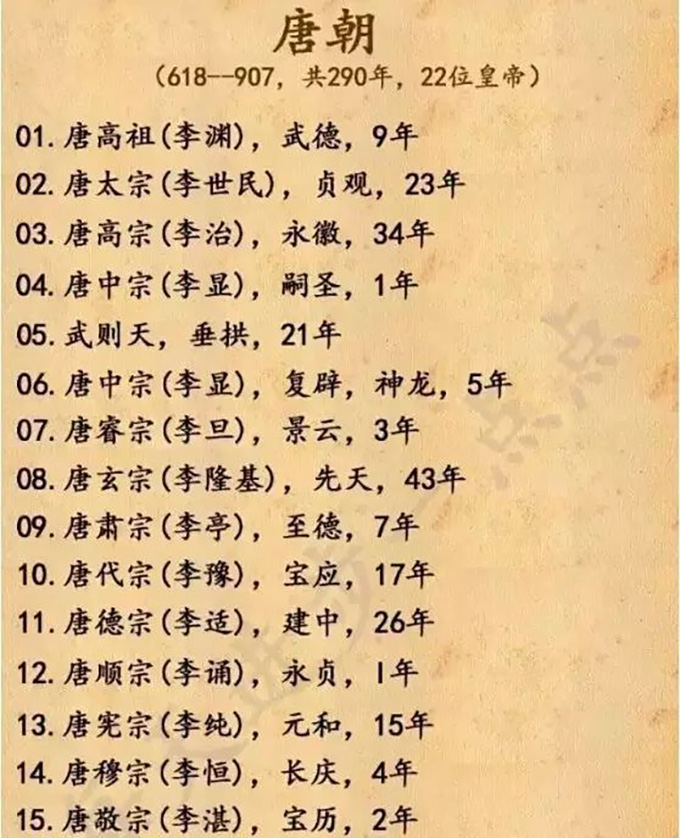 唐朝

（618--907，共290年，22位皇帝）

01. 唐高祖（李渊），武德，9年

02. 唐太宗（李世民），贞观，23年

03. 唐高宗（李治），永徽，34年

04. 唐中宗（李显），嗣圣，1年

05. 武则天，垂拱，21年

06. 唐中宗（李显），复辟，神龙，5年

07. 唐睿宗（李旦），景云，3年

08. 唐玄宗（李隆基），先天，43年

09. 唐肃宗（李亨），至德，7年

10. 唐代宗（李豫），宝应，17年

11. 唐德宗（李适），建中，26年

12. 唐顺宗（李诵），永贞，1年

13. 唐宪宗（李纯），元和，15年

14. 唐穆宗（李恒），长庆，4年

15. 唐敬宗（李湛），宝历，2年